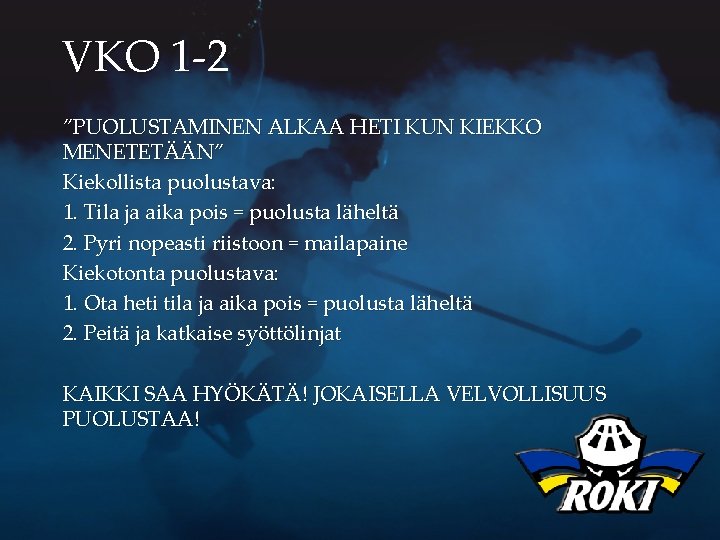 VKO 1-2

”PUOLUSTAMINEN ALKAA HETI KUN KIEKKO MENETETÄÄN”

Kiekollista puolustava:

1. Tila ja aika pois = puolusta läheltä

2. Pyri nopeasti riistoon = mailapaine

Kiekotonta puolustava:

1. Ota heti tila ja aika pois = puolusta läheltä

2. Peitä ja katkaise syöttölinjat

KAIKKI SAA HYÖKÄTÄ! JOKAISELLA VELVOLLISUUS PUOLUSTAA!

ROKI